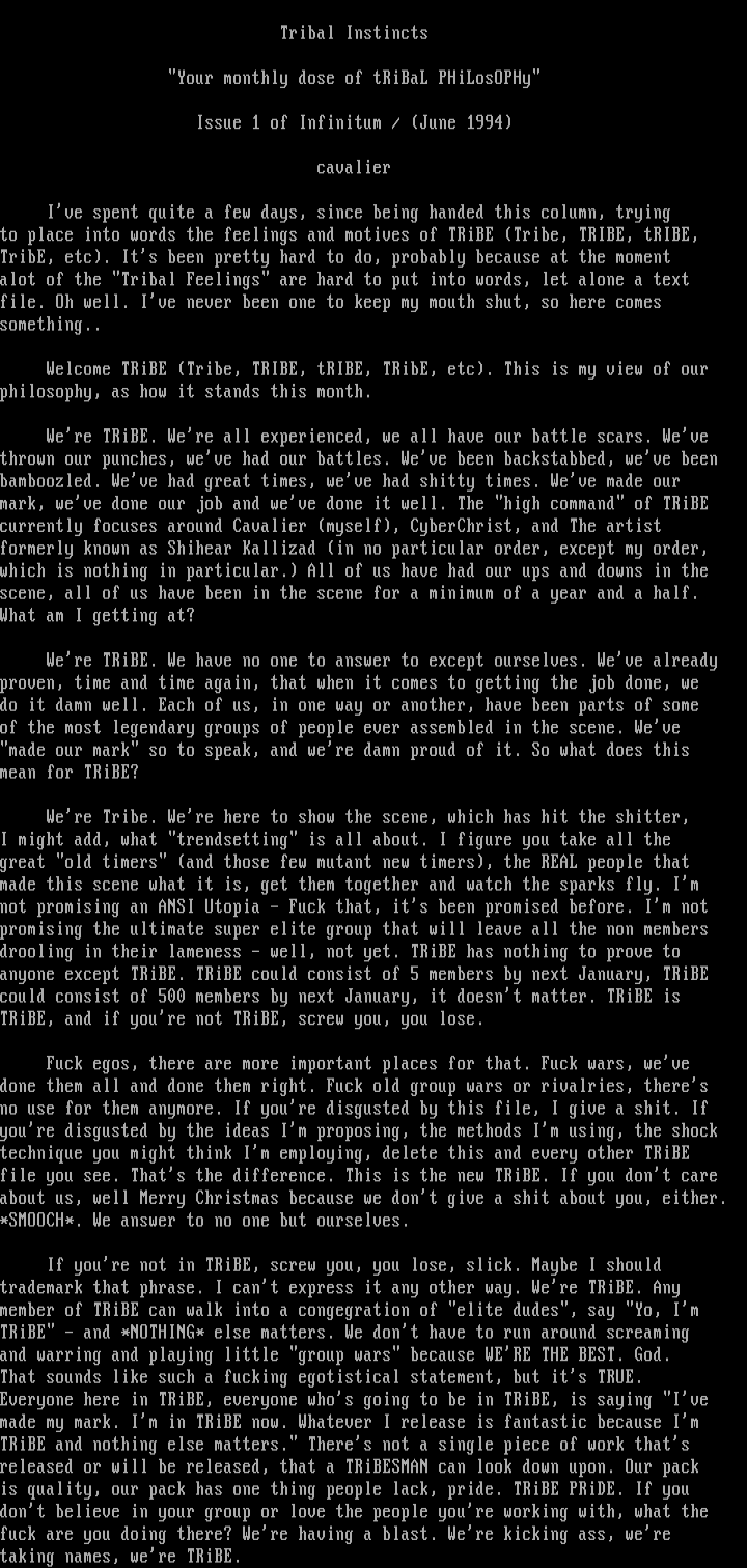 Tribal Instincts

"Your monthly dose of tRiBaL PHiLosOPHy"

Issue 1 of Infinitum / (June 1994)

cavalier

I've spent quite a few days, since being handed this column, trying to place into words the feelings and motives of TRiBE (Tribe, TRIBE, tRIBE, TribE, etc). It's been pretty hard to do, probably because at the moment alot of the "Tribal Feelings" are hard to put into words, let alone a text file. Oh well. I've never been one to keep my mouth shut, so here comes something..

Welcome TRiBE (Tribe, TRIBE, tRIBE, TRibE, etc). This is my view of our philosophy, as how it stands this month.

We're TRiBE. We're all experienced, we all have our battle scars. We've thrown our punches, we've had our battles. We've been backstabbed, we've been bamboozled. We've had great times, we've had shitty times. We've made our mark, we've done our job and we've done it well. The "high command" of TRiBE currently focuses around Cavalier (myself), CyberChrist, and The artist formerly known as Shihear Kallizad (in no particular order, except my order, which is nothing in particular.) All of us have had our ups and downs in the scene, all of us have been in the scene for a minimum of a year and a half. What am I getting at?

We're TRiBE. We have no one to answer to except ourselves. We've already proven, time and time again, that when it comes to getting the job done, we do it damn well. Each of us, in one way or another, have been parts of some of the most legendary groups of people ever assembled in the scene. We've "made our mark" so to speak, and we're damn proud of it. So what does this mean for TRiBE?

We're Tribe. We're here to show the scene, which has hit the shitter, I might add, what "trendsetting" is all about. I figure you take all the great "old timers" (and those few mutant new timers), the REAL people that made this scene what it is, get them together and watch the sparks fly. I'm not promising an ANSI Utopia - Fuck that, it's been promised before. I'm not promising the ultimate super elite group that will leave all the non members drooling in their lameness - well, not yet. TRiBE has nothing to prove to anyone except TRiBE. TRiBE could consist of 5 members by next January, TRiBE could consist of 500 members by next January, it doesn't matter. TRiBE is TRiBE, and if you're not TRiBE, screw you, you lose.

Fuck egos, there are more important places for that. Fuck wars, we've done them all and done them right. Fuck old group wars or rivalries, there's no use for them anymore. If you're disgusted by this file, I give a shit. If you're disgusted by the ideas I'm proposing, the methods I'm using, the shock technique you might think I'm employing, delete this and every other TRiBE file you see. That's the difference. This is the new TRiBE. If you don't care about us, well Merry Christmas because we don't give a shit about you, either. *SMOOCH*. We answer to no one but ourselves.

If you're not in TRiBE, screw you, you lose, slick. Maybe I should trademark that phrase. I can't express it any other way. We're TRiBE. Any member of TRiBE can walk into a congegration of "elite dudes", say "Yo, I'm TRiBE" - and *NOTHING* else matters. We don't have to run around screaming and warring and playing little "group wars" because WE'RE THE BEST. God. That sounds like such a fucking egotistical statement, but it's TRUE. Everyone here in TRiBE, everyone who's going to be in TRiBE, is saying "I've made my mark. I'm in TRiBE now. Whatever I release is fantastic because I'm TRiBE and nothing else matters." There's not a single piece of work that's released or will be released, that a TRiBESMAN can look down upon. Our pack is quality, our pack has one thing people lack, pride. TRiBE PRiDE. If you don't believe in your group or love the people you're working with, what the fuck are you doing there? We're having a blast. We're kicking ass, we're taking names, we're TRiBE.